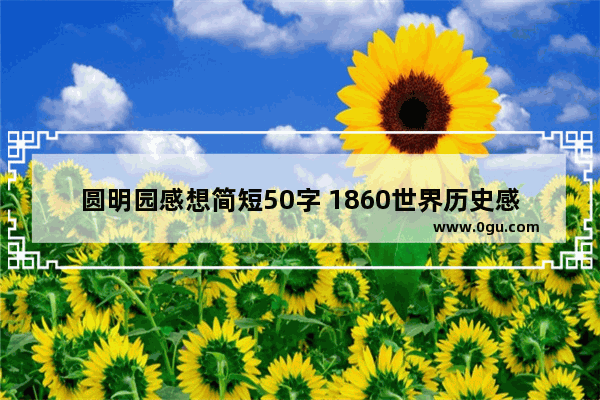 圆明园感想简短50字 1860世界历史感

www.0gu.com